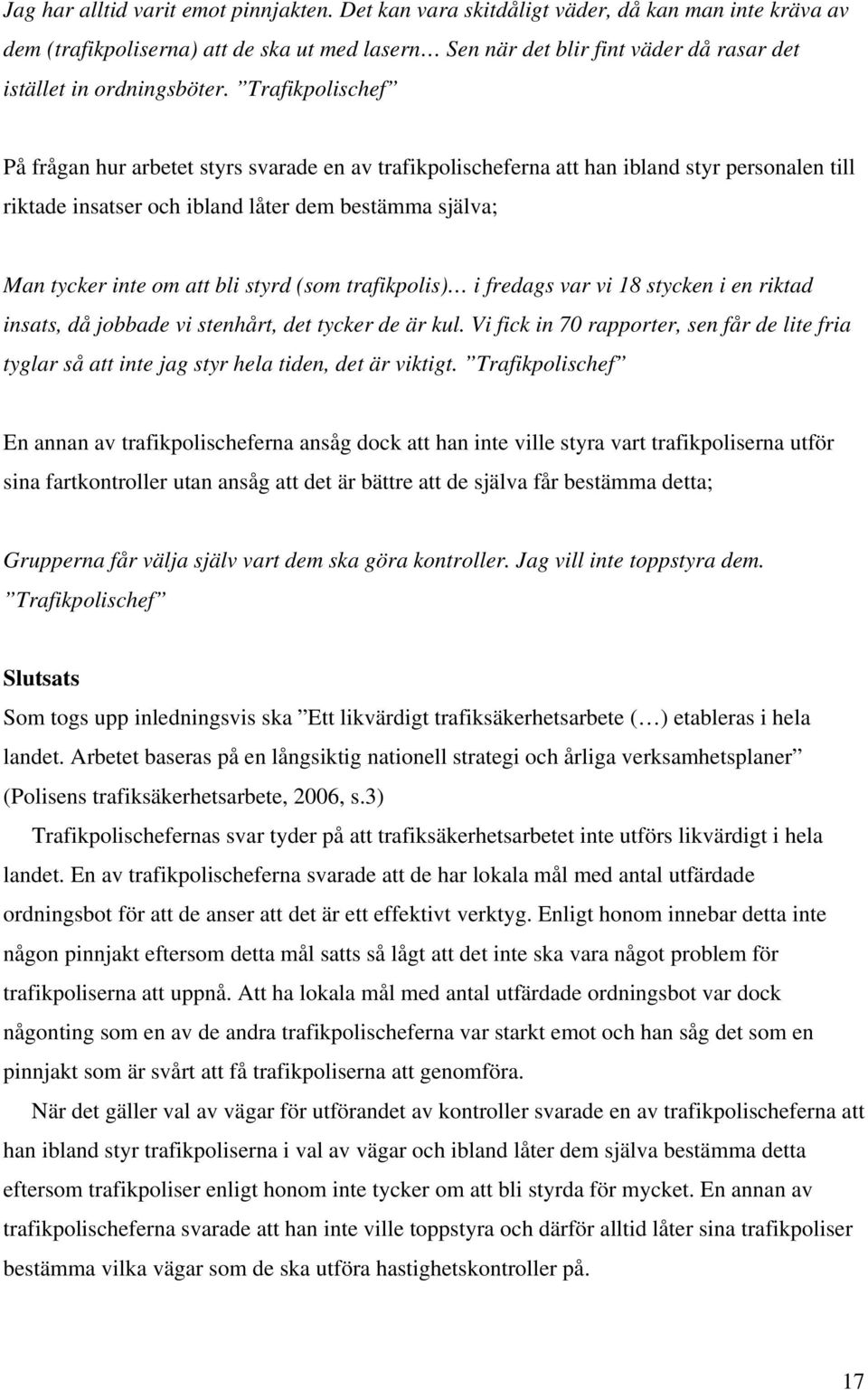 Jag har alltid varit emot pinnjakten. Det kan vara skitdåligt väder, då kan man inte kräva av dem (trafikpoliserna) att de ska ut med lasern… Sen när det blir fint väder då rasar det istället in ordningsböter. ”Trafikpolischef”

På frågan hur arbetet styrs svarade en av trafikpolischeferna att han ibland styr personalen till riktade insatser och ibland låter dem bestämma själva;

Man tycker inte om att bli styrd (som trafikpolis)… i fredags var vi 18 stycken i en riktad insats, då jobbade vi stenhårt, det tycker de är kul. Vi fick in 70 rapporter, sen får de lite fria tyglar så att inte jag styr hela tiden, det är viktigt. ”Trafikpolischef”

En annan av trafikpolischeferna ansåg dock att han inte ville styra vart trafikpoliserna utför sina fartkontroller utan ansåg att det är bättre att de själva får bestämma detta;

Grupperna får välja själv vart dem ska göra kontroller. Jag vill inte toppstyra dem. ”Trafikpolischef”

Slutsats
Som togs upp inledningsvis ska ”Ett likvärdigt trafiksäkerhetsarbete (…) etableras i hela landet. Arbetet baseras på en långsiktig nationell strategi och årliga verksamhetsplaner” (Polisens trafiksäkerhetsarbete, 2006, s.3)

Trafikpolischefernas svar tyder på att trafiksäkerhetsarbetet inte utförs likvärdigt i hela landet. En av trafikpolischeferna svarade att de har lokala mål med antal utfärdade ordningsbot för att de anser att det är ett effektivt verktyg. Enligt honom innebar detta inte någon pinnjakt eftersom detta mål satts så lågt att det inte ska vara något problem för trafikpoliserna att uppnå. Att ha lokala mål med antal utfärdade ordningsbot var dock någonting som en av de andra trafikpolischeferna var starkt emot och han såg det som en pinnjakt som är svårt att få trafikpoliserna att genomföra.

När det gäller val av vägar för utförandet av kontroller svarade en av trafikpolischeferna att han ibland styr trafikpoliserna i val av vägar och ibland låter dem själva bestämma detta eftersom trafikpoliser enligt honom inte tycker om att bli styrda för mycket. En annan av trafikpolischeferna svarade att han inte ville toppstyra och därför alltid låter sina trafikpoliser bestämma vilka vägar som de ska utföra hastighetskontroller på.

17